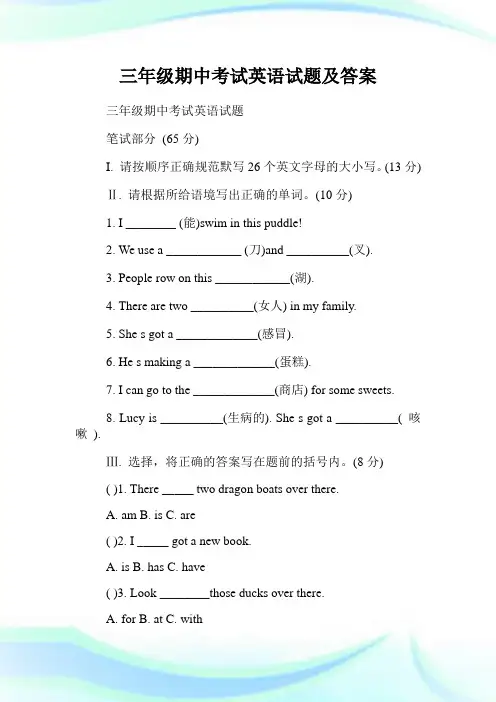 三年级期中考试英语试题及答案

三年级期中考试英语试题

笔试部分 (65 分)

I. 请按顺序正确规范默写 26 个英文字母的大小写。(13 分)

II. 请根据所给语境写出正确的单词。(10 分)

1. I ________ (能)swim in this puddle!

2. We use a ____________ (刀)and __________(叉).

3. People row on this ____________(湖).

4. There are two __________(女人) in my family.

5. She s got a _____________(感冒).

6. He s making a _____________(蛋糕).

7. I can go to the _____________(商店) for some sweets.

8. Lucy is __________(生病的). She s got a __________( 咳嗽 ).

III. 选择，将正确的答案写在题前的括号内。(8 分)

( )1. There _____ two dragon boats over there.

A. am B. is C. are

( )2. I _____ got a new book.

A. is B. has C. have

( )3. Look ________those ducks over there.

A. for B. at C. with